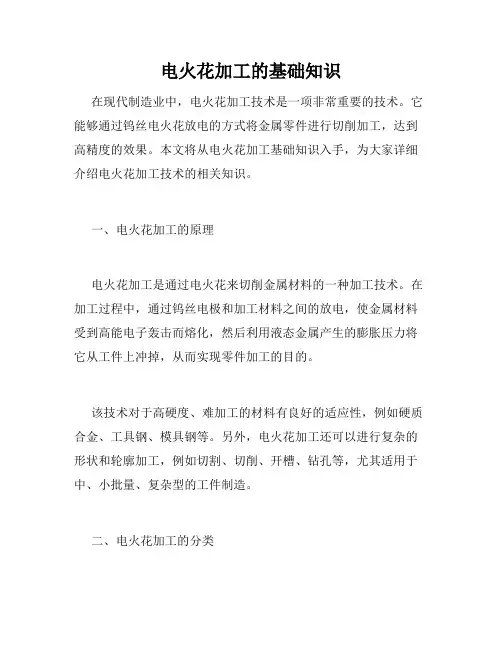 电火花加工的基础知识

在现代制造业中，电火花加工技术是一项非常重要的技术。它能够通过钨丝电火花放电的方式将金属零件进行切削加工，达到高精度的效果。本文将从电火花加工基础知识入手，为大家详细介绍电火花加工技术的相关知识。

一、电火花加工的原理

电火花加工是通过电火花来切削金属材料的一种加工技术。在加工过程中，通过钨丝电极和加工材料之间的放电，使金属材料受到高能电子轰击而熔化，然后利用液态金属产生的膨胀压力将它从工件上冲掉，从而实现零件加工的目的。

该技术对于高硬度、难加工的材料有良好的适应性，例如硬质合金、工具钢、模具钢等。另外，电火花加工还可以进行复杂的形状和轮廓加工，例如切割、切削、开槽、钻孔等，尤其适用于中、小批量、复杂型的工件制造。

二、电火花加工的分类